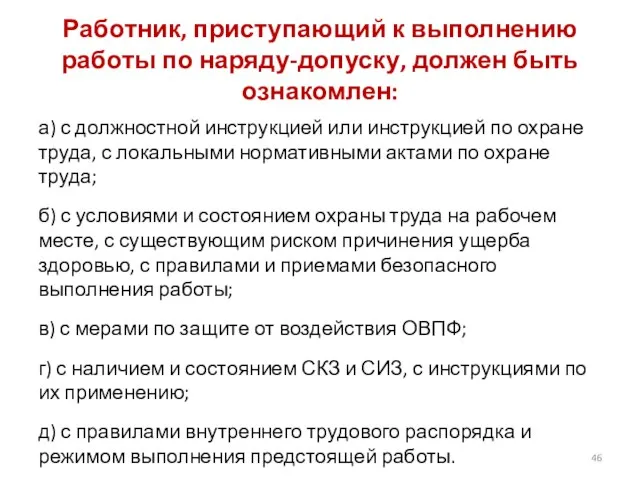 Работник, приступающий к выполнению работы по наряду-допуску, должен быть ознакомлен:

а) с должностной инструкцией или инструкцией по охране труда, с локальными нормативными актами по охране труда;

б) с условиями и состоянием охраны труда на рабочем месте, с существующим риском причинения ущерба здоровью, с правилами и приемами безопасного выполнения работы;

в) с мерами по защите от воздействия ОВПФ;

г) с наличием и состоянием СКЗ и СИЗ, с инструкциями по их применению;

д) с правилами внутреннего трудового распорядка и режимом выполнения предстоящей работы.

46